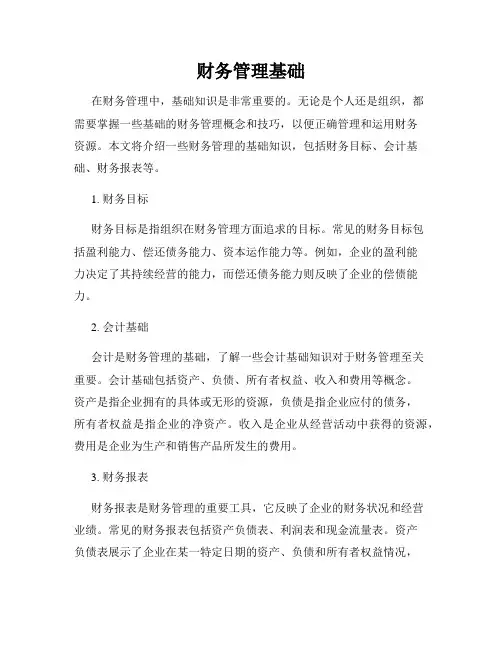 财务管理基础

在财务管理中，基础知识是非常重要的。无论是个人还是组织，都需要掌握一些基础的财务管理概念和技巧，以便正确管理和运用财务资源。本文将介绍一些财务管理的基础知识，包括财务目标、会计基础、财务报表等。

1. 财务目标

财务目标是指组织在财务管理方面追求的目标。常见的财务目标包括盈利能力、偿还债务能力、资本运作能力等。例如，企业的盈利能力决定了其持续经营的能力，而偿还债务能力则反映了企业的偿债能力。

2. 会计基础

会计是财务管理的基础，了解一些会计基础知识对于财务管理至关重要。会计基础包括资产、负债、所有者权益、收入和费用等概念。资产是指企业拥有的具体或无形的资源，负债是指企业应付的债务，所有者权益是指企业的净资产。收入是企业从经营活动中获得的资源，费用是企业为生产和销售产品所发生的费用。

3. 财务报表

财务报表是财务管理的重要工具，它反映了企业的财务状况和经营业绩。常见的财务报表包括资产负债表、利润表和现金流量表。资产负债表展示了企业在某一特定日期的资产、负债和所有者权益情况，